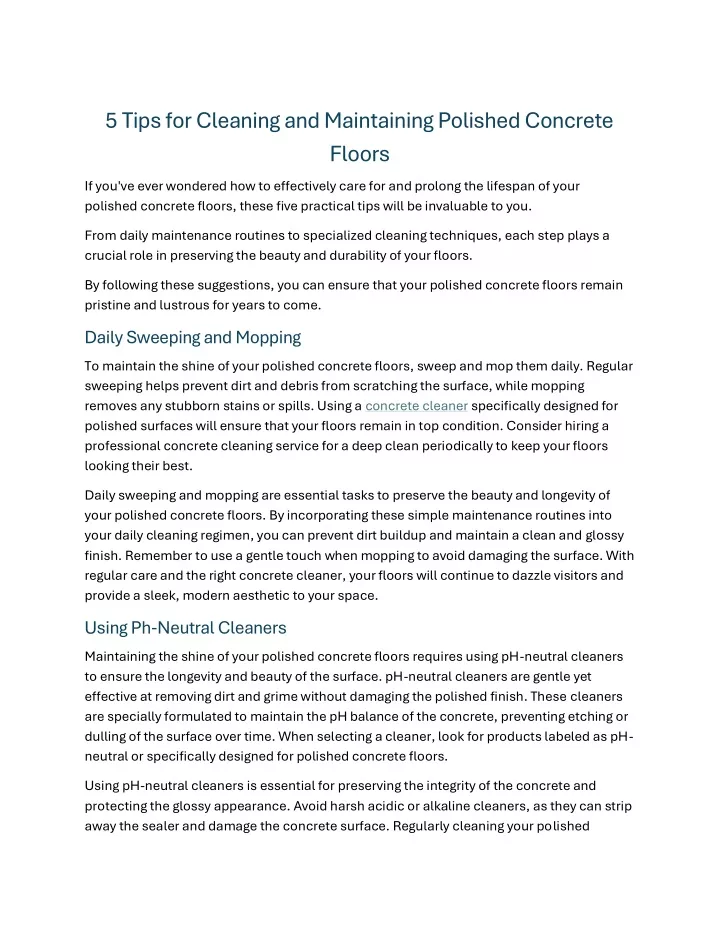 5 Tips for Cleaning and Maintaining Polished Concrete Floors

If you've ever wondered how to effectively care for and prolong the lifespan of your polished concrete floors, these five practical tips will be invaluable to you.

From daily maintenance routines to specialized cleaning techniques, each step plays a crucial role in preserving the beauty and durability of your floors.

By following these suggestions, you can ensure that your polished concrete floors remain pristine and lustrous for years to come.

Daily Sweeping and Mopping

To maintain the shine of your polished concrete floors, sweep and mop them daily. Regular sweeping helps prevent dirt and debris from scratching the surface, while mopping removes any stubborn stains or spills. Using a concrete cleaner specifically designed for polished surfaces will ensure that your floors remain in top condition. Consider hiring a professional concrete cleaning service for a deep clean periodically to keep your floors looking their best.

Daily sweeping and mopping are essential tasks to preserve the beauty and longevity of your polished concrete floors. By incorporating these simple maintenance routines into your daily cleaning regimen, you can prevent dirt buildup and maintain a clean and glossy finish. Remember to use a gentle touch when mopping to avoid damaging the surface. With regular care and the right concrete cleaner, your floors will continue to dazzle visitors and provide a sleek, modern aesthetic to your space.

Using Ph-Neutral Cleaners

Maintaining the shine of your polished concrete floors requires using pH-neutral cleaners to ensure the longevity and beauty of the surface. pH-neutral cleaners are gentle yet effective at removing dirt and grime without damaging the polished finish. These cleaners are specially formulated to maintain the pH balance of the concrete, preventing etching or dulling of the surface over time. When selecting a cleaner, look for products labeled as pH-neutral or specifically designed for polished concrete floors.

Using pH-neutral cleaners is essential for preserving the integrity of the concrete and protecting the glossy appearance. Avoid harsh acidic or alkaline cleaners, as they can strip away the sealer and damage the concrete surface. Regularly cleaning your polished